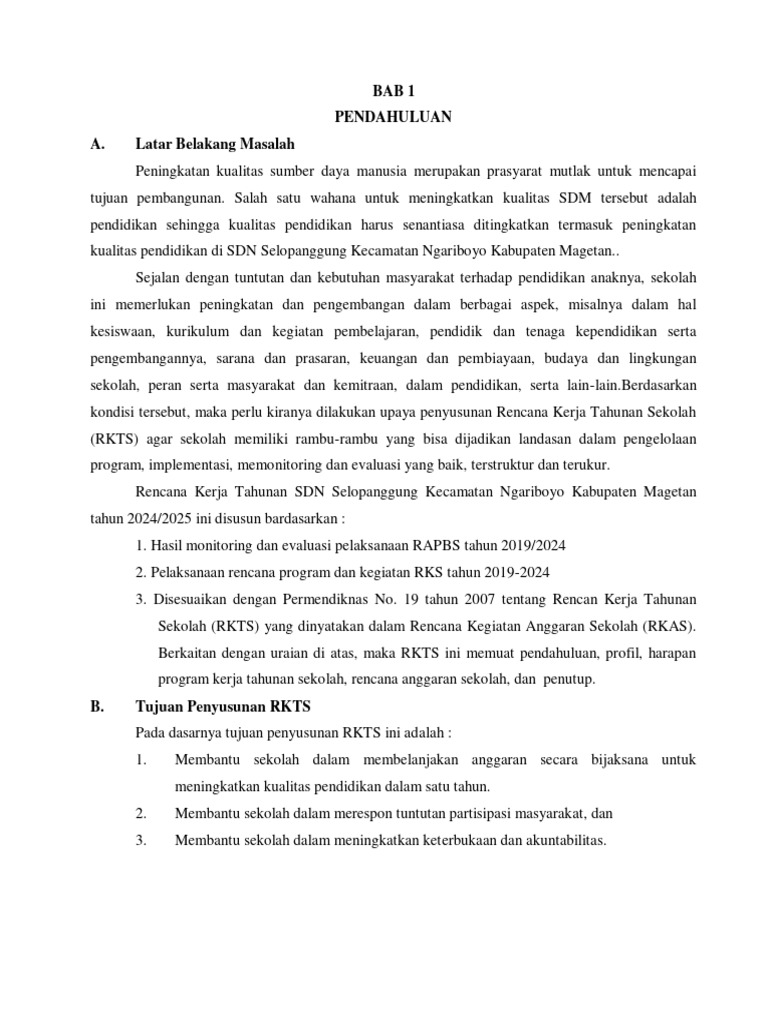 BAB 1
PENDAHULUAN

A. Latar Belakang Masalah

Peningkatan kualitas sumber daya manusia merupakan prasyarat mutlak untuk mencapai tujuan pembangunan. Salah satu wahana untuk meningkatkan kualitas SDM tersebut adalah pendidikan sehingga kualitas pendidikan harus senantiasa ditingkatkan termasuk peningkatan kualitas pendidikan di SDN Selopanggung Kecamatan Ngariboyo Kabupaten Magetan..

Sejalan dengan tuntutan dan kebutuhan masyarakat terhadap pendidikan anaknya, sekolah ini memerlukan peningkatan dan pengembangan dalam berbagai aspek, misalnya dalam hal kesiswaan, kurikulum dan kegiatan pembelajaran, pendidik dan tenaga kependidikan serta pengembangannya, sarana dan prasaran, keuangan dan pembiayaan, budaya dan lingkungan sekolah, peran serta masyarakat dan kemitraan, dalam pendidikan, serta lain-lain.Berdasarkan kondisi tersebut, maka perlu kiranya dilakukan upaya penyusunan Rencana Kerja Tahunan Sekolah (RKTS) agar sekolah memiliki rambu-rambu yang bisa dijadikan landasan dalam pengelolaan program, implementasi, memonitoring dan evaluasi yang baik, terstruktur dan terukur.

Rencana Kerja Tahunan SDN Selopanggung Kecamatan Ngariboyo Kabupaten Magetan tahun 2024/2025 ini disusun bardasarkan :

1. Hasil monitoring dan evaluasi pelaksanaan RAPBS tahun 2019/2024
2. Pelaksanaan rencana program dan kegiatan RKS tahun 2019-2024
3. Disesuaikan dengan Permendiknas No. 19 tahun 2007 tentang Rencan Kerja Tahunan Sekolah (RKTS) yang dinyatakan dalam Rencana Kegiatan Anggaran Sekolah (RKAS). Berkaitan dengan uraian di atas, maka RKTS ini memuat pendahuluan, profil, harapan program kerja tahunan sekolah, rencana anggaran sekolah, dan penutup.

B. Tujuan Penyusunan RKTS

Pada dasarnya tujuan penyusunan RKTS ini adalah :

1. Membantu sekolah dalam membelanjakan anggaran secara bijaksana untuk meningkatkan kualitas pendidikan dalam satu tahun.
2. Membantu sekolah dalam merespon tuntutan partisipasi masyarakat, dan
3. Membantu sekolah dalam meningkatkan keterbukaan dan akuntabilitas.